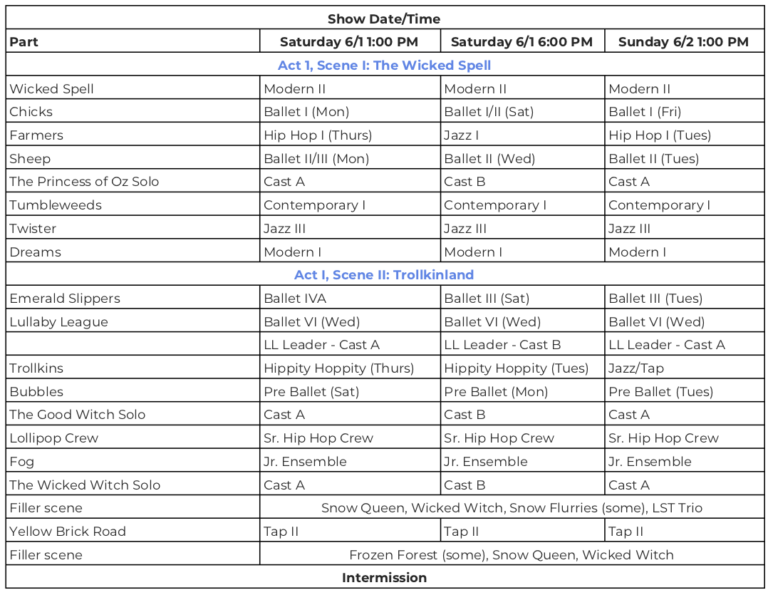 | Show Date/Time | | | |
|---|---|---|---|
| Part | Saturday 6/1 1:00 PM | Saturday 6/1 6:00 PM | Sunday 6/2 1:00 PM |
| Act 1, Scene I: The Wicked Spell | | | |
| Wicked Spell | Modern II | Modern II | Modern II |
| Chicks | Ballet I (Mon) | Ballet I/II (Sat) | Ballet I (Fri) |
| Farmers | Hip Hop I (Thurs) | Jazz I | Hip Hop I (Tues) |
| Sheep | Ballet II/III (Mon) | Ballet II (Wed) | Ballet II (Tues) |
| The Princess of Oz Solo | Cast A | Cast B | Cast A |
| Tumbleweeds | Contemporary I | Contemporary I | Contemporary I |
| Twister | Jazz III | Jazz III | Jazz III |
| Dreams | Modern I | Modern I | Modern I |
| Act I, Scene II: Trollkinland | | | |
| Emerald Slippers | Ballet IVA | Ballet III (Sat) | Ballet III (Tues) |
| Lullaby League | Ballet VI (Wed) | Ballet VI (Wed) | Ballet VI (Wed) |
| | LL Leader - Cast A | LL Leader - Cast B | LL Leader - Cast A |
| Trollkins | Hippity Hoppity (Thurs) | Hippity Hoppity (Tues) | Jazz/Tap |
| Bubbles | Pre Ballet (Sat) | Pre Ballet (Mon) | Pre Ballet (Tues) |
| The Good Witch Solo | Cast A | Cast B | Cast A |
| Lollipop Crew | Sr. Hip Hop Crew | Sr. Hip Hop Crew | Sr. Hip Hop Crew |
| Fog | Jr. Ensemble | Jr. Ensemble | Jr. Ensemble |
| The Wicked Witch Solo | Cast A | Cast B | Cast A |
| Filler scene | Snow Queen, Wicked Witch, Snow Flurries (some), LST Trio | | |
| Yellow Brick Road | Tap II | Tap II | Tap II |
| Filler scene | Frozen Forest (some), Snow Queen, Wicked Witch | | |
| Intermission | | | |